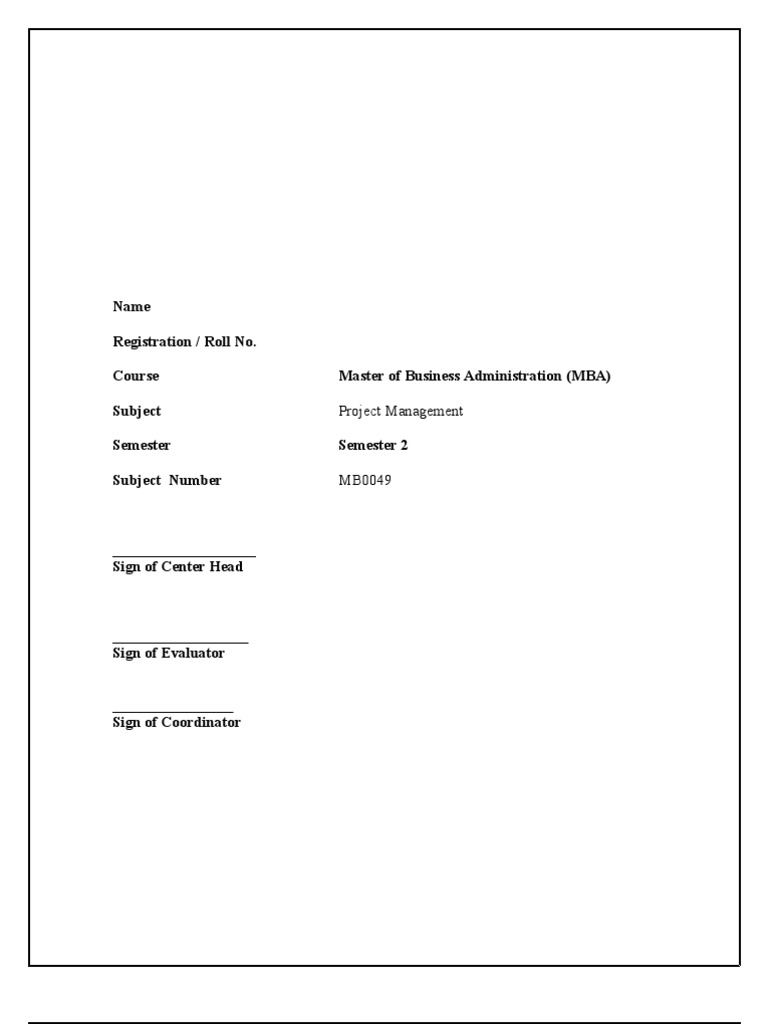 Name

Registration / Roll No.

Course Master of Business Administration (MBA)

Subject Project Management

Semester Semester 2

Subject Number MB0049

____
Sign of Center Head

____
Sign of Evaluator

____
Sign of Coordinator